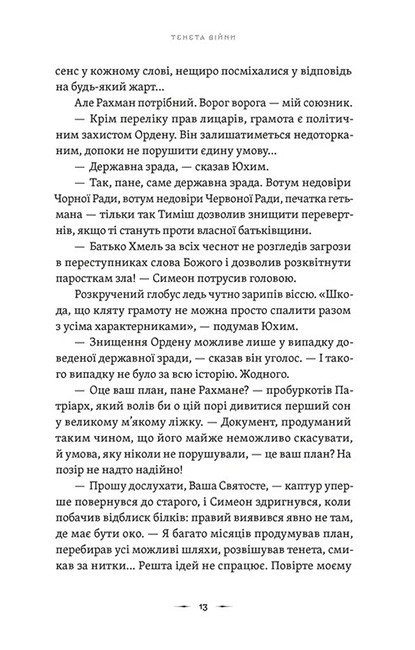 ТЕНЕТА ВІЙНИ

сенс у кожному слові, нещиро посміхалися у відповідь на будь-який жарт...

Але Рахман потрібний. Ворог ворога — мій союзник.

— Крім переліку прав лицарів, грамота є політичним захистом Ордену. Він залишатиметься недоторканим, допоки не порушити єдину умову...

— Державна зрада, — сказав Юхим.

— Так, пане, саме державна зрада. Вотум недовіри Чорної Ради, вотум недовіри Червоної Ради, печатка гетьмана — тільки так Тиміш дозволив знищити перевертнів, якщо ті стануть проти власної батьківщини.

— Батько Хмель за всіх чеснот не розгледів загрози в переступниках слова Божого і дозволив розквітнути паросткам зла! — Симеон потрусив головою.

Розкручений глобус ледь чутно зарипів віссю. «Шкода, що кляту грамоту не можна просто спалити разом з усіма характерниками», — подумав Юхим.

— Знищення Ордену можливе лише у випадку доведеної державної зради, — сказав він уголос. — І такого випадку не було за всю історію. Жодного.

— Оце ваш план, пане Рахмане? — пробуркотів Патріарх, який волів би о цій порі дивитися перший сон у великому м'якому ліжку. — Документ, продуманий таким чином, що його майже неможливо скасувати, й умова, яку ніколи не порушували, — це ваш план? На позір не надто надійно!

— Прошу дослухати, Ваша Святосте, — каптур уперше повернувся до старого, і Симеон здригнувся, коли побачив відблиск білків: правий виявився явно не там, де має бути око. — Я багато місяців продумував план, перебирав усі можливі шляхи, розвішував тенета, смикав за нитки... Решта ідей не спрацює. Повірте моєму

13